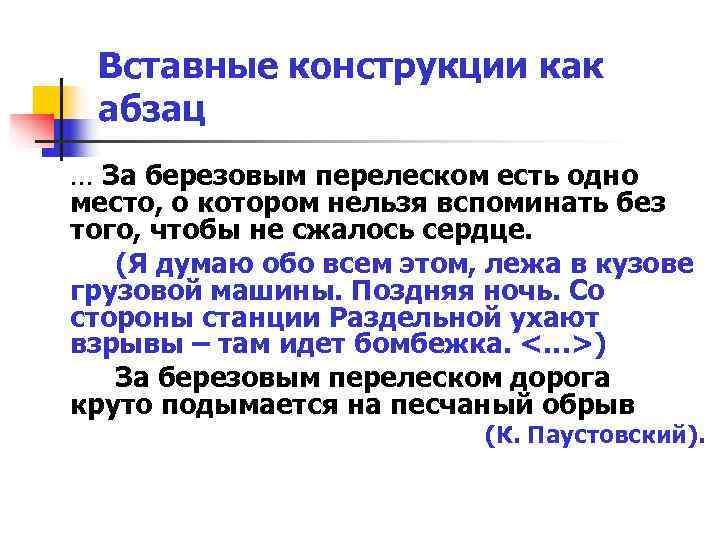 Вставные конструкции как абзац

… За березовым перелеском есть одно место, о котором нельзя вспоминать без того, чтобы не сжалось сердце.

(Я думаю обо всем этом, лежа в кузове грузовой машины. Поздняя ночь. Со стороны станции Раздельной ухают взрывы – там идет бомбежка. <…>)

За березовым перелеском дорога круто подымается на песчаный обрыв

(К. Паустовский).